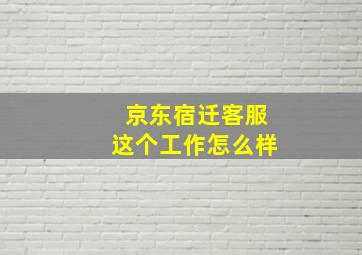 京东宿迁客服
这个工作怎么样